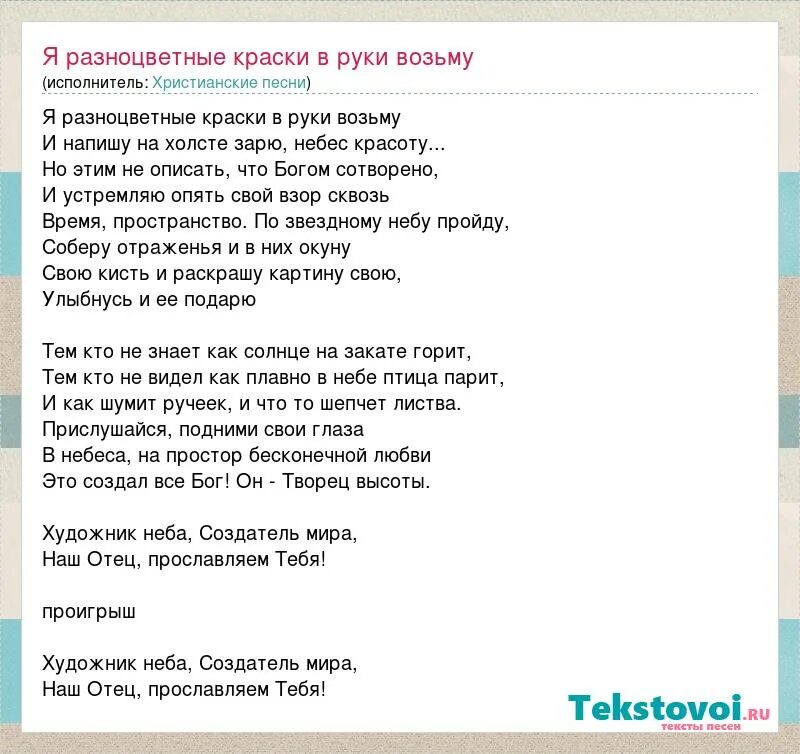 Я разноцветные краски в руки возьму
(исполнитель: Христианские песни)

Я разноцветные краски в руки возьму
И напишу на холсте зарю, небес красоту...
Но этим не описать, что Богом сотворено,
И устремляю опять свой взор сквозь
Время, пространство. По звездному небу пройду,
Соберу отраженья и в них окуну
Свою кисть и раскрашу картину свою,
Улыбнусь и ее подарю

Тем кто не знает как солнце на закате горит,
Тем кто не видел как плавно в небе птица парит,
И как шумит ручеек, и что то шепчет листва.
Прислушайся, подними свои глаза
В небеса, на простор бесконечной любви
Это создал все Бог! Он - Творец высоты.

Художник неба, Создатель мира,
Наш Отец, прославляем Тебя!

проигрыш

Художник неба, Создатель мира,
Наш Отец, прославляем Тебя!

Tekstovoi.ru
тексты песен